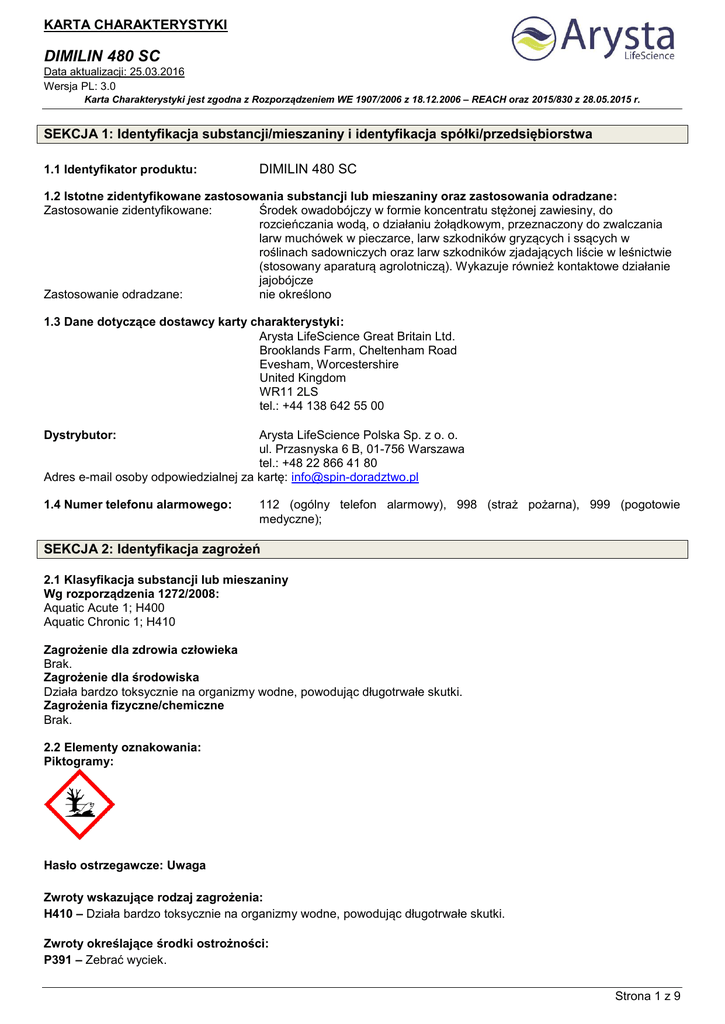 KARTA CHARAKTERYSTYKI

Arysta LifeScience

DIMILIN 480 SC
Data aktualizacji: 25.03.2016
Wersja PL: 3.0
Karta Charakterystyki jest zgodna z Rozporządzeniem WE 1907/2006 z 18.12.2006 – REACH oraz 2015/830 z 28.05.2015 r.

SEKCJA 1: Identyfikacja substancji/mieszaniny i identyfikacja spółki/przedsiębiorstwa

1.1 Identyfikator produktu: DIMILIN 480 SC

1.2 Istotne zidentyfikowane zastosowania substancji lub mieszaniny oraz zastosowania odradzane:
Zastosowanie zidentyfikowane: Środek owadobójczy w formie koncentratu stężonej zawiesiny, do rozcieńczania wodą, o działaniu żołądkowym, przeznaczony do zwalczania larw muchówek w pieczarce, larw szkodników gryzących i ssących w roślinach sadowniczych oraz larw szkodników zjadających liście w leśnictwie (stosowany aparaturą agrolotniczą). Wykazuje również kontaktowe działanie jajobójcze
Zastosowanie odradzane: nie określono

1.3 Dane dotyczące dostawcy karty charakterystyki:
Arysta LifeScience Great Britain Ltd.
Brooklands Farm, Cheltenham Road
Evesham, Worcestershire
United Kingdom
WR11 2LS
tel.: +44 138 642 55 00

Dystrybutor: Arysta LifeScience Polska Sp. z o. o.
ul. Przasnyska 6 B, 01-756 Warszawa
tel.: +48 22 866 41 80
Adres e-mail osoby odpowiedzialnej za kartę: info@spin-doradztwo.pl

1.4 Numer telefonu alarmowego: 112 (ogólny telefon alarmowy), 998 (straż pożarna), 999 (pogotowie medyczne);

SEKCJA 2: Identyfikacja zagrożeń

2.1 Klasyfikacja substancji lub mieszaniny
Wg rozporządzenia 1272/2008:
Aquatic Acute 1; H400
Aquatic Chronic 1; H410

Zagrożenie dla zdrowia człowieka
Brak.
Zagrożenie dla środowiska
Działa bardzo toksycznie na organizmy wodne, powodując długotrwałe skutki.
Zagrożenia fizyczne/chemiczne
Brak.

2.2 Elementy oznakowania:
Piktogramy:

Hasło ostrzegawcze: Uwaga

Zwroty wskazujące rodzaj zagrożenia:
H410 – Działa bardzo toksycznie na organizmy wodne, powodując długotrwałe skutki.

Zwroty określające środki ostrożności:
P391 – Zebrać wyciek.

Strona 1 z 9